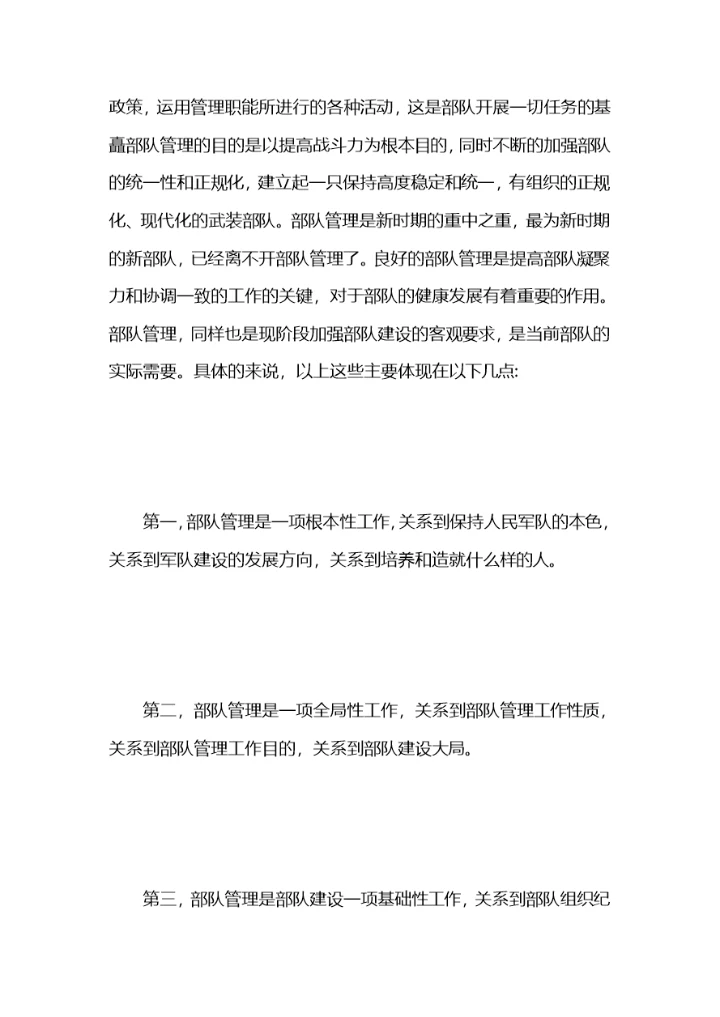 政策，运用管理职能所进行的各种活动，这是部队开展一切任务的基矗部队管理的目的是以提高战斗力为根本目的，同时不断的加强部队的统一性和正规化，建立起一只保持高度稳定和统一，有组织的正规化、现代化的武装部队。部队管理是新时期的重中之重，最为新时期的新部队，已经离不开部队管理了。良好的部队管理是提高部队凝聚力和协调一致的工作的关键，对于部队的健康发展有着重要的作用。部队管理，同样也是现阶段加强部队建设的客观要求，是当前部队的实际需要。具体的来说，以上这些主要体现在以下几点:

第一，部队管理是一项根本性工作，关系到保持人民军队的本色，关系到军队建设的发展方向，关系到培养和造就什么样的人。

第二，部队管理是一项全局性工作，关系到部队管理工作性质，关系到部队管理工作目的，关系到部队建设大局。

第三，部队管理是部队建设一项基础性工作，关系到部队组织纪